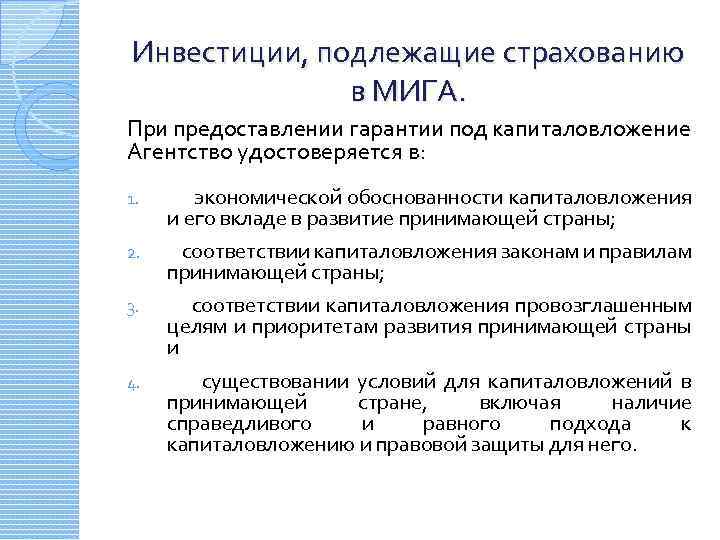 Инвестиции, подлежащие страхованию в МИГА.

При предоставлении гарантии под капиталовложение Агентство удостоверяется в:

1. экономической обоснованности капиталовложения и его вкладе в развитие принимающей страны;

2. соответствии капиталовложения законам и правилам принимающей страны;

3. соответствии капиталовложения провозглашенным целям и приоритетам развития принимающей страны и

4. существовании условий для капиталовложений в принимающей стране, включая наличие справедливого и равного подхода к капиталовложению и правовой защиты для него.